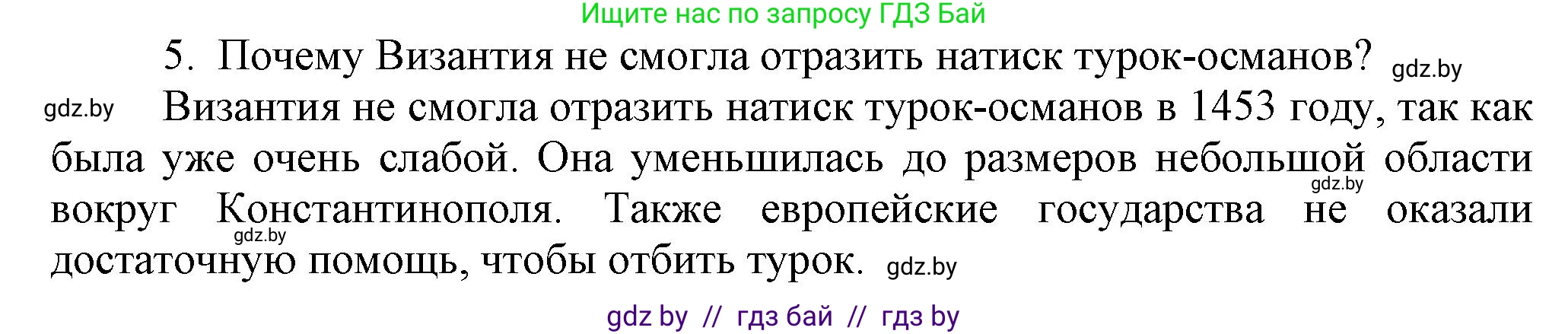 Ищите нас по запросу ГДЗ Бай

5. Почему Византия не смогла отразить натиск турок-османов? gdz.by

gdz.by Византия не смогла отразить натиск турок-османов в 1453 году, так как была уже очень слабой. Она уменьшилась до размеров небольшой области gdz.by вокруг Константинополя. Также европейские государства не оказали gdz.by достаточную помощь, чтобы отбить турок. gdz.by

gdz by // гдз бай // гдз by